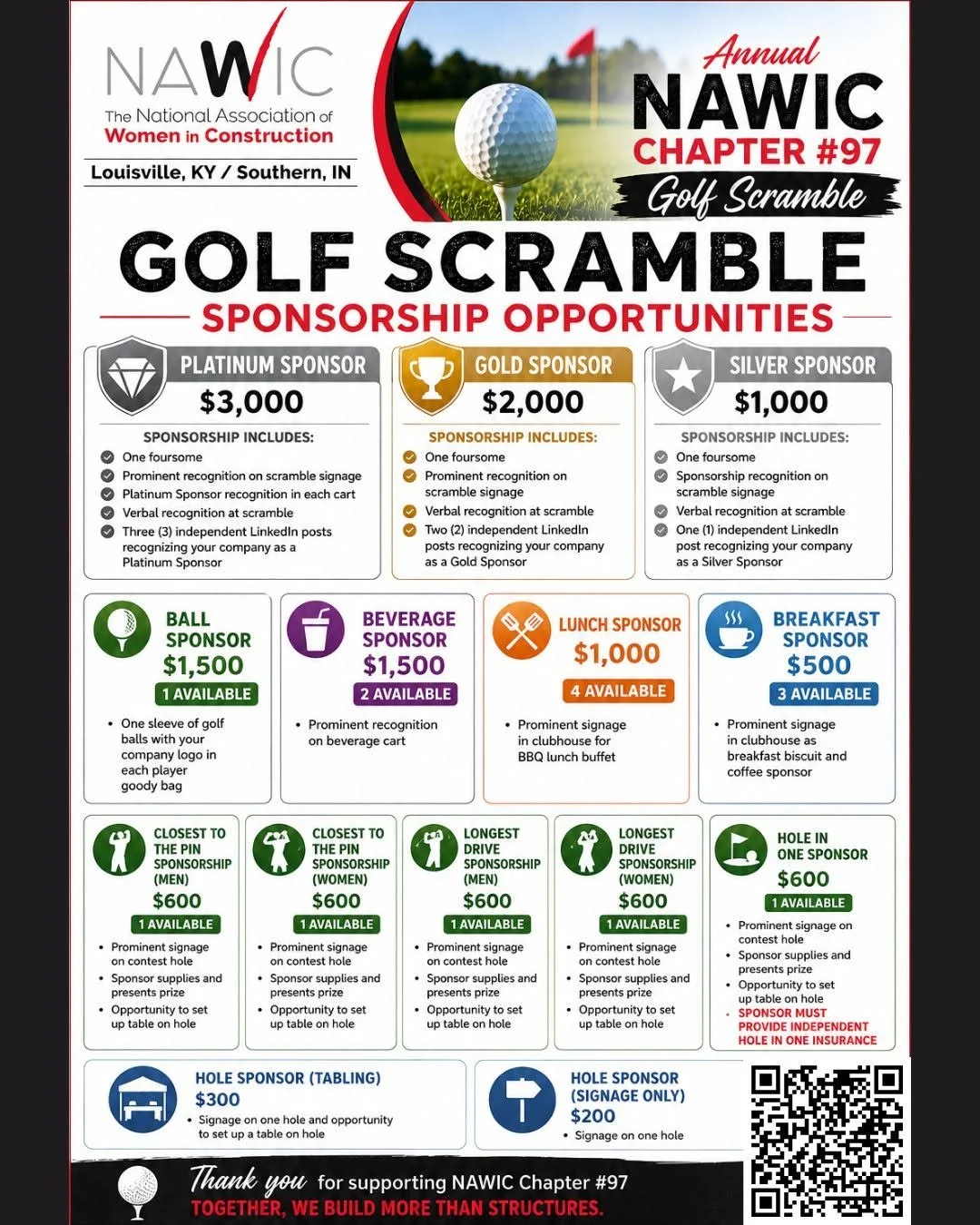 NAWIC
The National Association of Women in Construction
Louisville, KY / Southern, IN

Annual
NAWIC
CHAPTER #97
Golf Scramble

GOLF SCRAMBLE
SPONSORSHIP OPPORTUNITIES

PLATINUM SPONSOR
$3,000
SPONSORSHIP INCLUDES:
One foursome
Prominent recognition on scramble signage
Platinum Sponsor recognition in each cart
Verbal recognition at scramble
Three (3) independent LinkedIn posts recognizing your company as a Platinum Sponsor

GOLD SPONSOR
$2,000
SPONSORSHIP INCLUDES:
One foursome
Prominent recognition on scramble signage
Verbal recognition at scramble
Two (2) independent LinkedIn posts recognizing your company as a Gold Sponsor

SILVER SPONSOR
$1,000
SPONSORSHIP INCLUDES:
One foursome
Sponsorship recognition on scramble signage
Verbal recognition at scramble
One (1) independent LinkedIn post recognizing your company as a Silver Sponsor

BALL SPONSOR
$1,500
1 AVAILABLE
• One sleeve of golf balls with your company logo in each player goody bag

BEVERAGE SPONSOR
$1,500
2 AVAILABLE
• Prominent recognition on beverage cart

LUNCH SPONSOR
$1,000
4 AVAILABLE
• Prominent signage in clubhouse for BBQ lunch buffet

BREAKFAST SPONSOR
$500
3 AVAILABLE
• Prominent signage in clubhouse as breakfast biscuit and coffee sponsor

CLOSEST TO THE PIN SPONSORSHIP (MEN)
$600
1 AVAILABLE
• Prominent signage on contest hole
• Sponsor supplies and presents prize
• Opportunity to set up table on hole

CLOSEST TO THE PIN SPONSORSHIP (WOMEN)
$600
1 AVAILABLE
• Prominent signage on contest hole
• Sponsor supplies and presents prize
• Opportunity to set up table on hole

LONGEST DRIVE SPONSORSHIP (MEN)
$600
1 AVAILABLE
• Prominent signage on contest hole
• Sponsor supplies and presents prize
• Opportunity to set up table on hole

LONGEST DRIVE SPONSORSHIP (WOMEN)
$600
1 AVAILABLE
• Prominent signage on contest hole
• Sponsor supplies and presents prize
• Opportunity to set up table on hole

HOLE IN ONE SPONSOR
$600
1 AVAILABLE
• Prominent signage on contest hole
• Sponsor supplies and presents prize
• Opportunity to set up table on hole
• SPONSOR MUST PROVIDE INDEPENDENT HOLE IN ONE INSURANCE

HOLE SPONSOR (TABLING)
$300
• Signage on one hole and opportunity to set up a table on hole

HOLE SPONSOR (SIGNAGE ONLY)
$200
• Signage on one hole

Thank you for supporting NAWIC Chapter #97
TOGETHER, WE BUILD MORE THAN STRUCTURES.